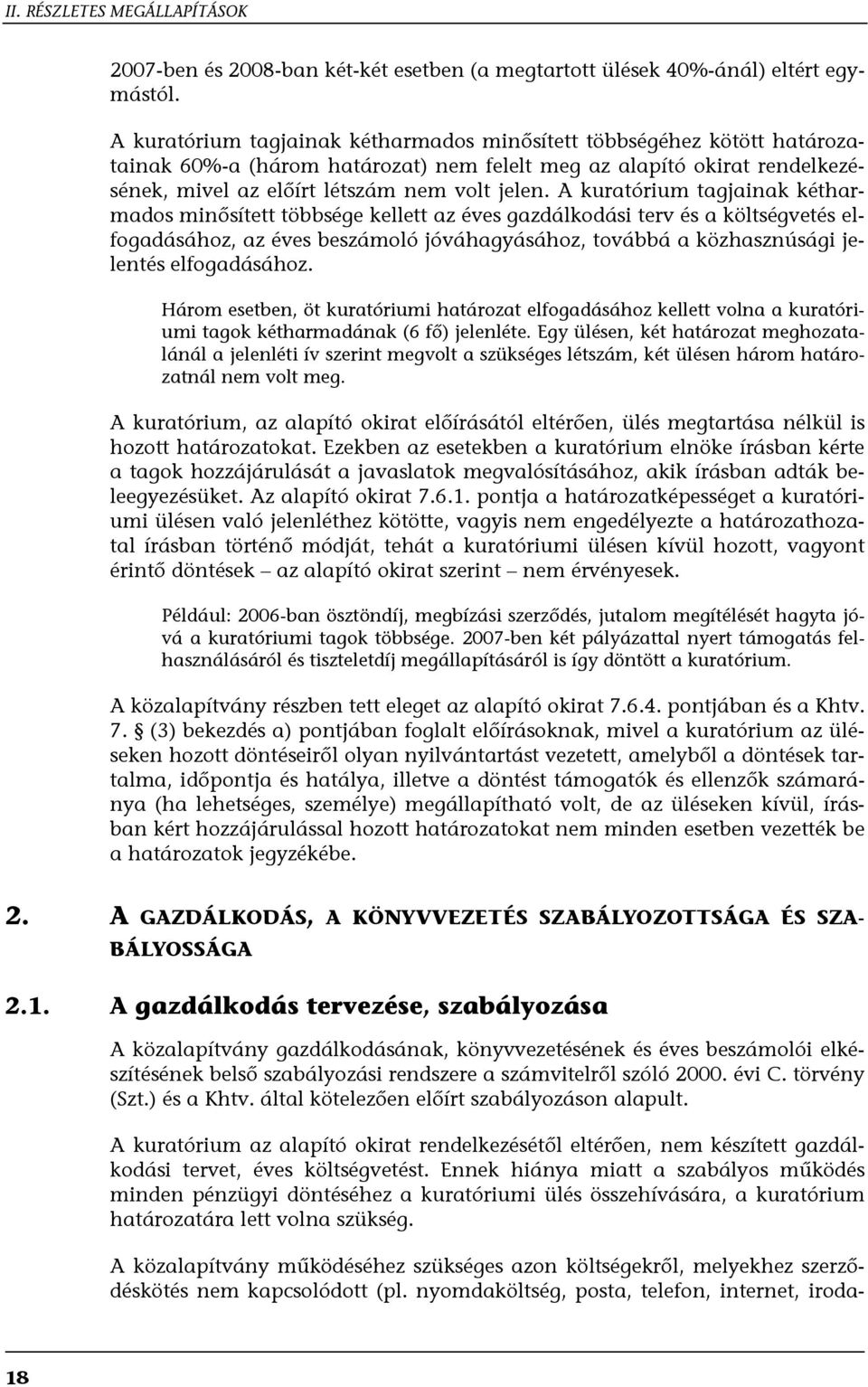 II. RÉSZLETES MEGÁLLAPÍTÁSOK

2007-ben és 2008-ban két-két esetben (a megtartott ülések 40%-ánál) eltért egymástól.

A kuratórium tagjainak kétharmados minősített többségéhez kötött határozatainak 60%-a (három határozat) nem felelt meg az alapító okirat rendelkezésének, mivel az előírt létszám nem volt jelen. A kuratórium tagjainak kétharmados minősített többsége kellett az éves gazdálkodási terv és a költségvetés elfogadásához, az éves beszámoló jóváhagyásához, továbbá a közhasznúsági jelentés elfogadásához.

Három esetben, öt kuratóriumi határozat elfogadásához kellett volna a kuratóriumi tagok kétharmadának (6 fő) jelenléte. Egy ülésen, két határozat meghozatalánál a jelenléti ív szerint megvolt a szükséges létszám, két ülésen három határozatnál nem volt meg.

A kuratórium, az alapító okirat előírásától eltérően, ülés megtartása nélkül is hozott határozatokat. Ezekben az esetekben a kuratórium elnöke írásban kérte a tagok hozzájárulását a javaslatok megvalósításához, akik írásban adták beleegyezésüket. Az alapító okirat 7.6.1. pontja a határozatképességet a kuratóriumi ülésen való jelenléthez kötötte, vagyis nem engedélyezte a határozathozatal írásban történő módját, tehát a kuratóriumi ülésen kívül hozott, vagyont érintő döntések – az alapító okirat szerint – nem érvényesek.

Például: 2006-ban ösztöndíj, megbízási szerződés, jutalom megítélését hagyta jóvá a kuratóriumi tagok többsége. 2007-ben két pályázattal nyert támogatás felhasználásáról és tiszteletdíj megállapításáról is így döntött a kuratórium.

A közalapítvány részben tett eleget az alapító okirat 7.6.4. pontjában és a Khtv. 7. § (3) bekezdés a) pontjában foglalt előírásoknak, mivel a kuratórium az üléseken hozott döntéseiről olyan nyilvántartást vezetett, amelyből a döntések tartalma, időpontja és hatálya, illetve a döntést támogatók és ellenzők számaránya (ha lehetséges, személye) megállapítható volt, de az üléseken kívül, írásban kért hozzájárulással hozott határozatokat nem minden esetben vezették be a határozatok jegyzékébe.

2. A GAZDÁLKODÁS, A KÖNYVVEZETÉS SZABÁLYOZOTTSÁGA ÉS SZABÁLYOSSÁGA

2.1. A gazdálkodás tervezése, szabályozása

A közalapítvány gazdálkodásának, könyvvezetésének és éves beszámolói elkészítésének belső szabályozási rendszere a számvitelről szóló 2000. évi C. törvény (Szt.) és a Khtv. által kötelezően előírt szabályozáson alapult.

A kuratórium az alapító okirat rendelkezésétől eltérően, nem készített gazdálkodási tervet, éves költségvetést. Ennek hiánya miatt a szabályos működés minden pénzügyi döntéséhez a kuratóriumi ülés összehívására, a kuratórium határozatára lett volna szükség.

A közalapítvány működéséhez szükséges azon költségekről, melyekhez szerződéskötés nem kapcsolódott (pl. nyomdaköltség, posta, telefon, internet, iroda-

18